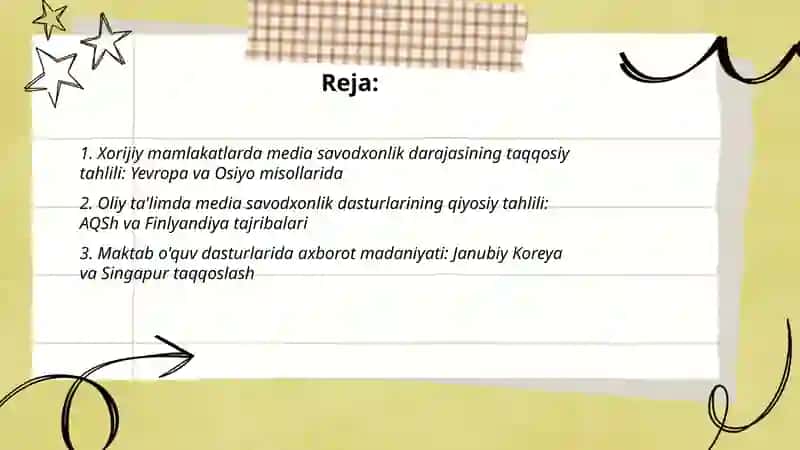 Reja:

1. Xorijiy mamlakatlarda media savodxonlik darajasining taqqosiy tahlili: Yevropa va Osiyo misollarida

2. Oliy ta'limda media savodxonlik dasturlarining qiyosiy tahlili: AQSh va Finlyandiya tajribalari

3. Maktab o'quv dasturlarida axborot madaniyati: Janubiy Koreya va Singapur taqqoslash